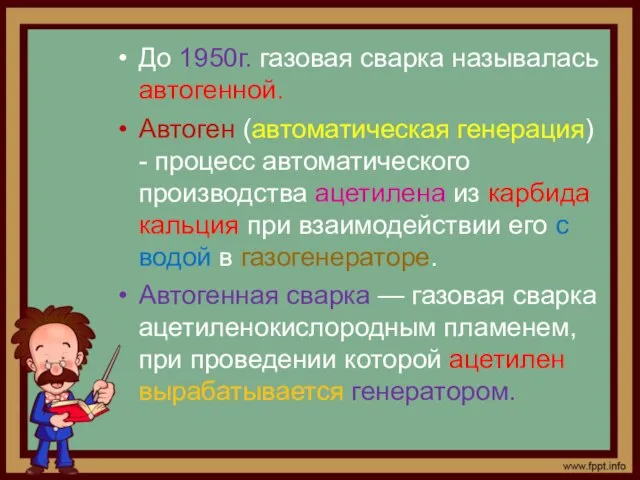 • До 1950г. газовая сварка называлась автогенной.

• Автоген (автоматическая генерация) - процесс автоматического производства ацетилена из карбида кальция при взаимодействии его с водой в газогенераторе.

• Автогенная сварка — газовая сварка ацетиленокислородным пламенем, при проведении которой ацетилен вырабатывается генератором.

www.fppt.info